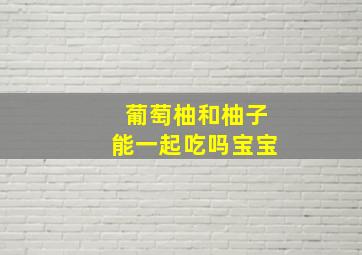 葡萄柚和柚子
能一起吃吗宝宝